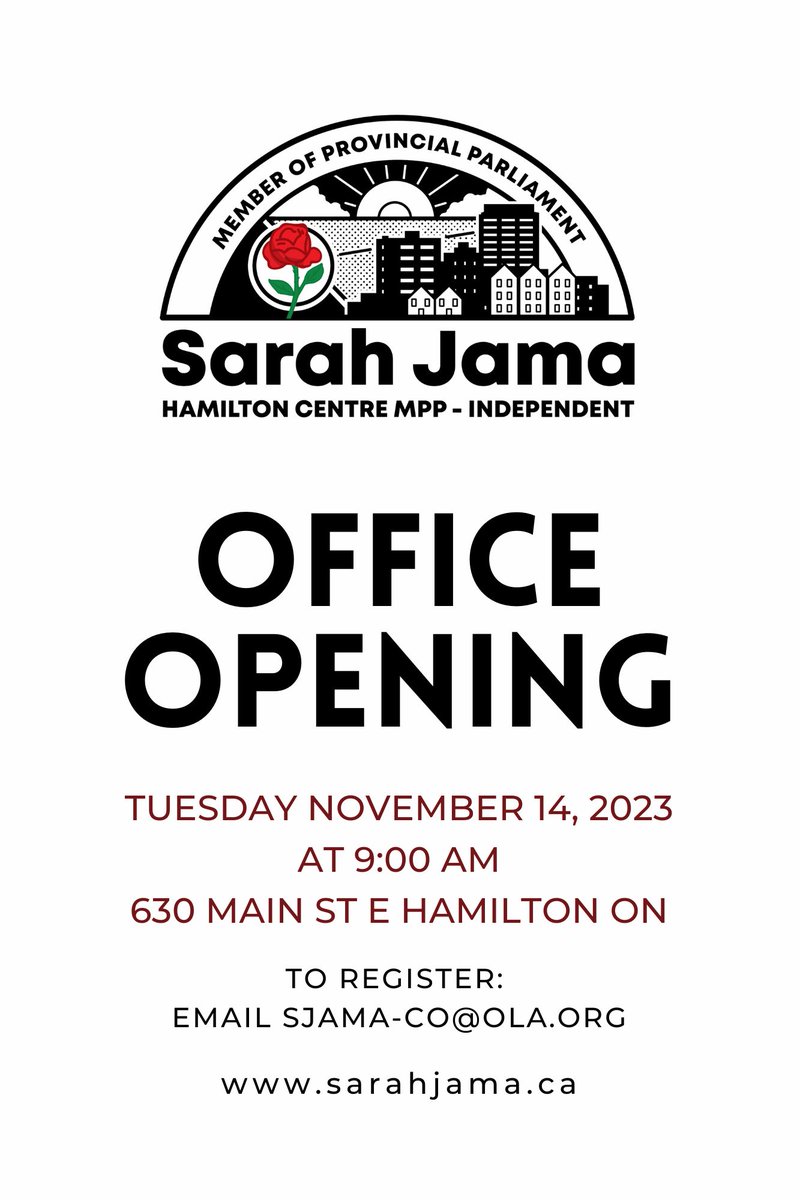 MEMBER OF PROVINCIAL PARLIAMENT

Sarah Jama

HAMILTON CENTRE MPP - INDEPENDENT

OFFICE OPENING

TUESDAY NOVEMBER 14, 2023
AT 9:00 AM
630 MAIN ST E HAMILTON ON

TO REGISTER:
EMAIL SJAMA-CO@OLA.ORG

www.sarahjama.ca